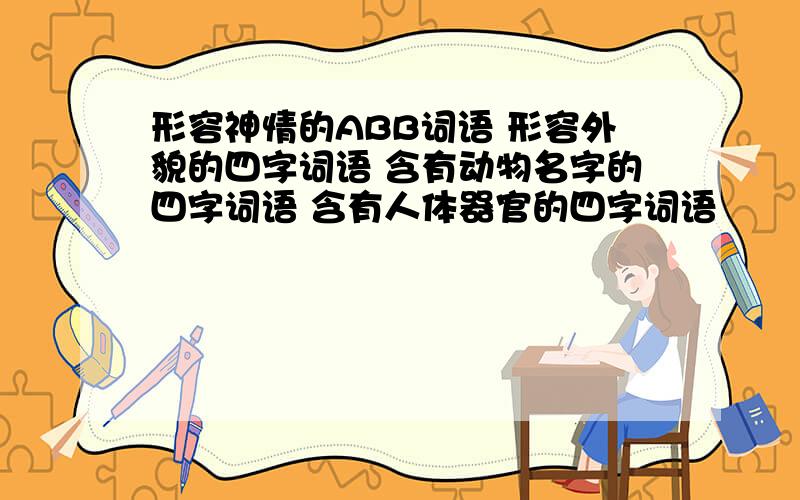 形容神情的ABB词语 形容外貌的四字词语 含有动物名字的四字词语 含有人体器官的四字词语